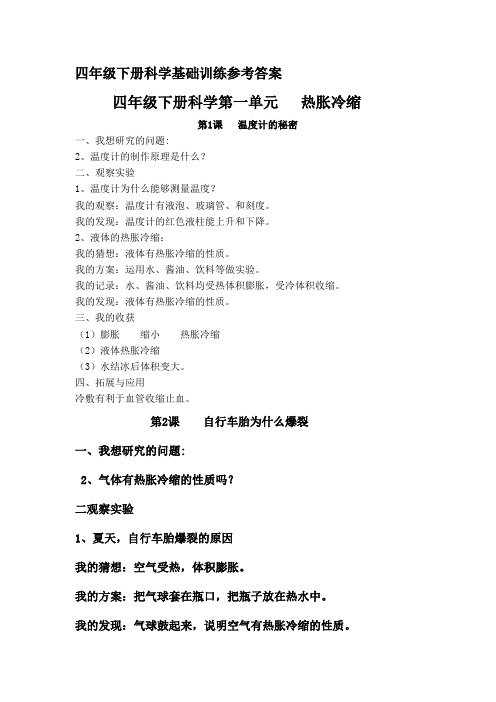 四年级下册科学基础训练参考答案

四年级下册科学第一单元　　热胀冷缩

第1课　温度计的秘密

一、我想研究的问题:

2、温度计的制作原理是什么?

二、观察实验

1、温度计为什么能够测量温度?

我的观察:温度计有液泡、玻璃管、和刻度。

我的发现:温度计的红色液柱能上升和下降。

2、液体的热胀冷缩:

我的猜想:液体有热胀冷缩的性质。

我的方案:运用水、酱油、饮料等做实验。

我的记录:水、酱油、饮料均受热体积膨胀，受冷体积收缩。

我的发现:液体有热胀冷缩的性质。

三、我的收获

(1)膨胀　　缩小　　热胀冷缩

(2)液体热胀冷缩

(3)水结冰后体积变大。

四、拓展与应用

冷敷有利于血管收缩止血。

第2课　　自行车胎为什么爆裂

一、我想研究的问题:

2、气体有热胀冷缩的性质吗?

二观察实验

1、夏天，自行车胎爆裂的原因

我的猜想:空气受热，体积膨胀。

我的方案:把气球套在瓶口，把瓶子放在热水中。

我的发现:气球鼓起来，说明空气有热胀冷缩的性质。